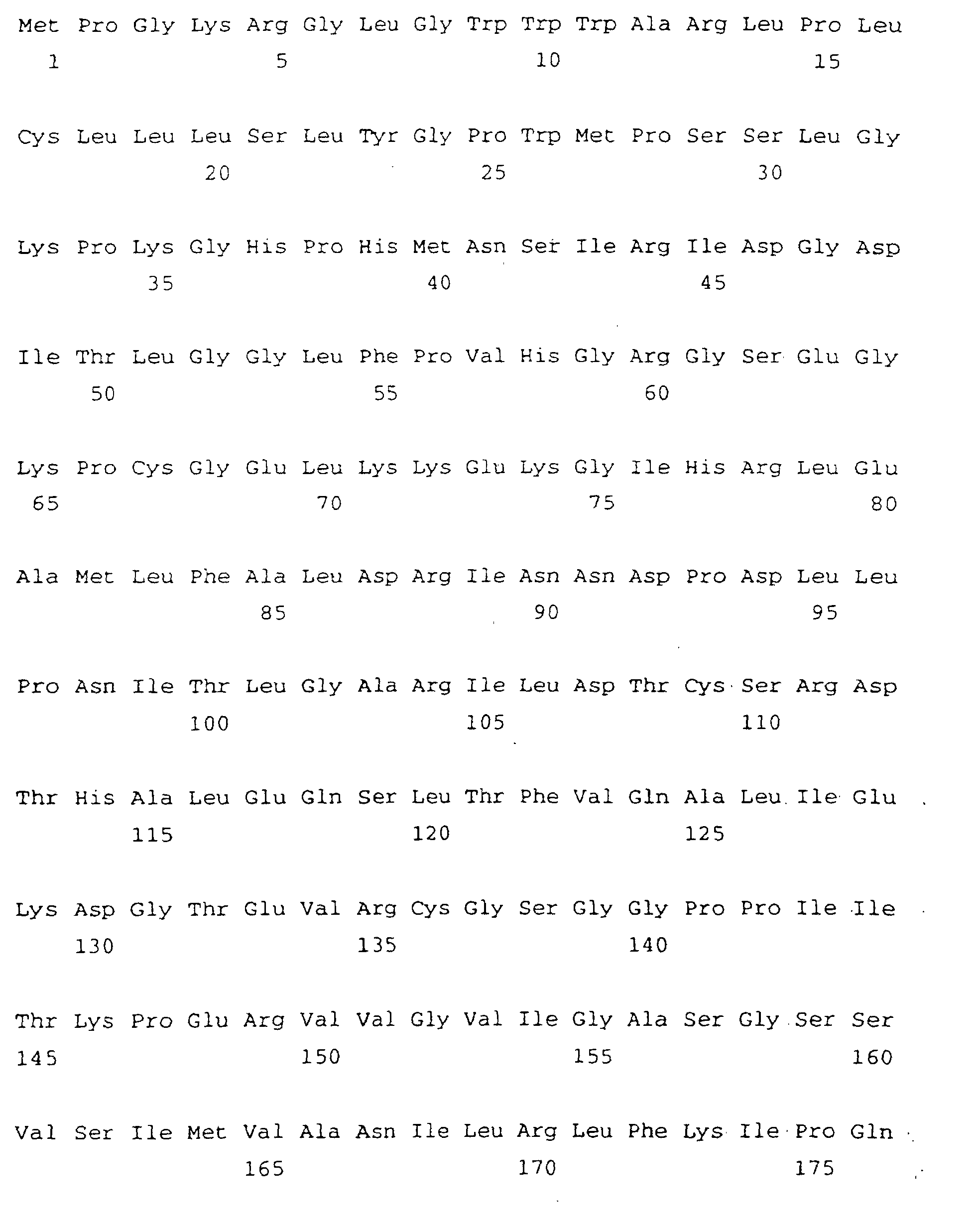 Met Pro Gly Lys Arg Gly Leu Gly Trp Trp Trp Ala Arg Leu Pro Leu
1 5 10 15

Cys Leu Leu Leu Ser Leu Tyr Gly Pro Trp Met Pro Ser Ser Leu Gly
20 25 30

Lys Pro Lys Gly His Pro His Met Asn Ser Ile Arg Ile Asp Gly Asp
35 40 45

Ile Thr Leu Gly Gly Leu Phe Pro Val His Gly Arg Gly Ser Glu Gly
50 55 60

Lys Pro Cys Gly Glu Leu Lys Lys Glu Lys Gly Ile His Arg Leu Glu
65 70 75 80

Ala Met Leu Phe Ala Leu Asp Arg Ile Asn Asn Asp Pro Asp Leu Leu
85 90 95

Pro Asn Ile Thr Leu Gly Ala Arg Ile Leu Asp Thr Cys Ser Arg Asp
100 105 110

Thr His Ala Leu Glu Gln Ser Leu Thr Phe Val Gln Ala Leu Ile Glu
115 120 125

Lys Asp Gly Thr Glu Val Arg Cys Gly Ser Gly Gly Pro Pro Ile Ile
130 135 140

Thr Lys Pro Glu Arg Val Val Gly Val Ile Gly Ala Ser Gly Ser Ser
145 150 155 160

Val Ser Ile Met Val Ala Asn Ile Leu Arg Leu Phe Lys Ile Pro Gln
165 170 175